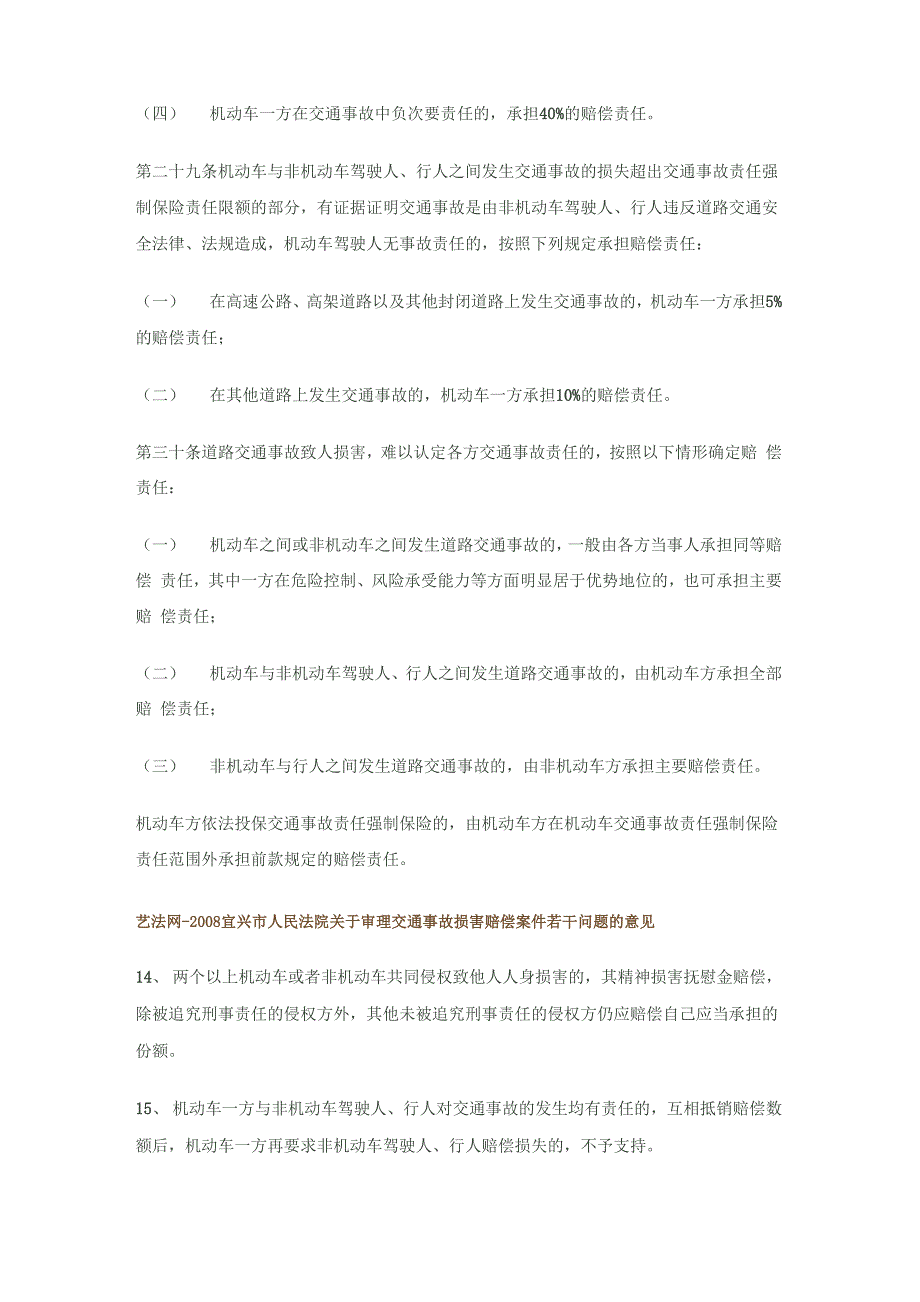 （四）　机动车一方在交通事故中负次要责任的，承担40%的赔偿责任。

第二十九条机动车与非机动车驾驶人、行人之间发生交通事故的损失超出交通事故责任强制保险责任限额的部分，有证据证明交通事故是由非机动车驾驶人、行人违反道路交通安全法律、法规造成，机动车驾驶人无事故责任的，按照下列规定承担赔偿责任：

（一）　在高速公路、高架道路以及其他封闭道路上发生交通事故的，机动车一方承担5%的赔偿责任；

（二）　在其他道路上发生交通事故的，机动车一方承担10%的赔偿责任。

第三十条道路交通事故致人损害，难以认定各方交通事故责任的，按照以下情形确定赔 偿责任：

（一）　机动车之间或非机动车之间发生道路交通事故的，一般由各方当事人承担同等赔偿 责任，其中一方在危险控制、风险承受能力等方面明显居于优势地位的，也可承担主要赔 偿责任；

（二）　机动车与非机动车驾驶人、行人之间发生道路交通事故的，由机动车方承担全部赔 偿责任；

（三）　非机动车与行人之间发生道路交通事故的，由非机动车方承担主要赔偿责任。

机动车方依法投保交通事故责任强制保险的，由机动车方在机动车交通事故责任强制保险责任范围外承担前款规定的赔偿责任。

艺法网-2008宜兴市人民法院关于审理交通事故损害赔偿案件若干问题的意见

14、 两个以上机动车或者非机动车共同侵权致他人人身损害的，其精神损害抚慰金赔偿，除被追究刑事责任的侵权方外，其他未被追究刑事责任的侵权方仍应赔偿自己应当承担的份额。

15、 机动车一方与非机动车驾驶人、行人对交通事故的发生均有责任的，互相抵销赔偿数额后，机动车一方再要求非机动车驾驶人、行人赔偿损失的，不予支持。